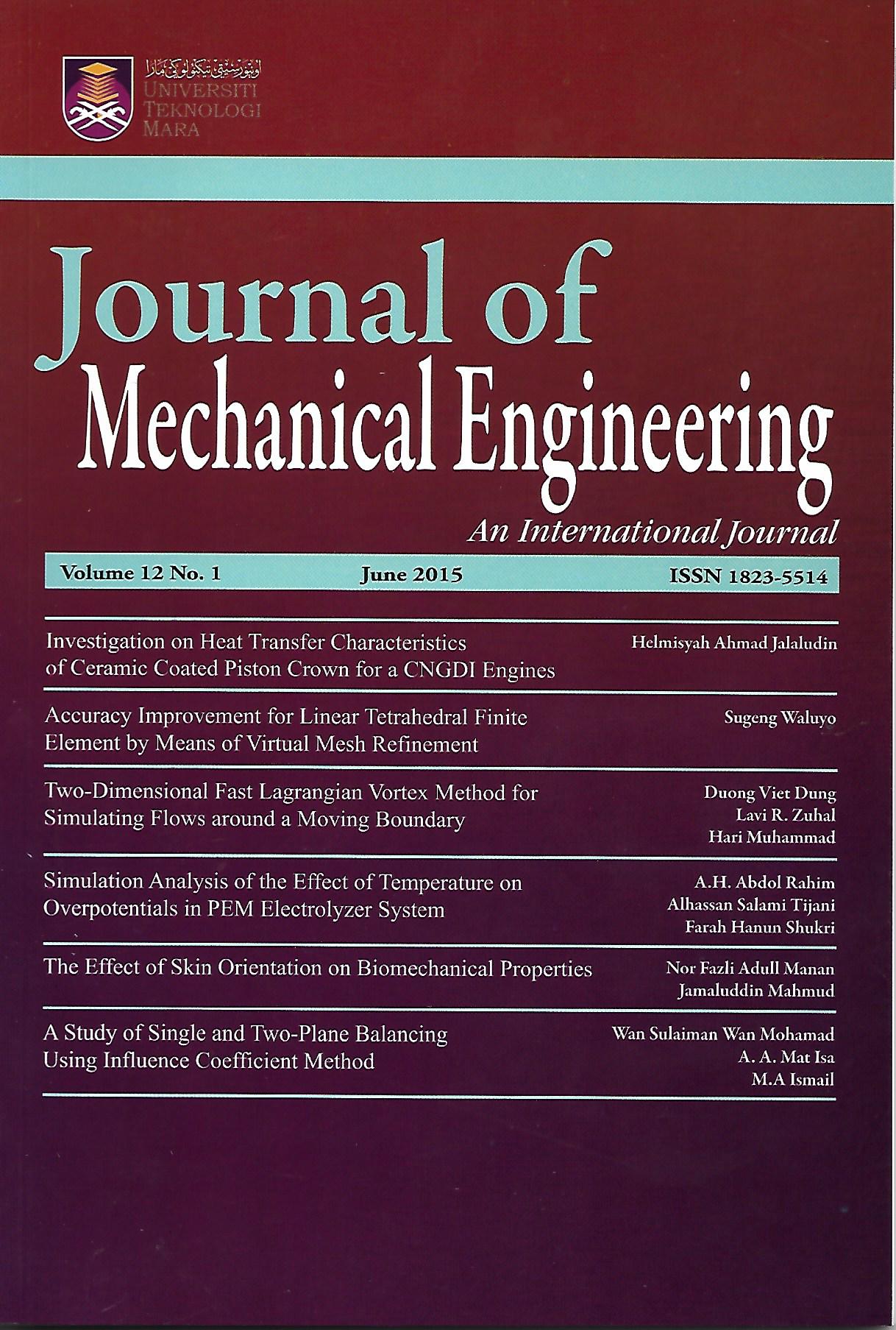 اونيۏرسيتي تيكنولوڬي مارا
UNIVERSITI TEKNOLOGI MARA

Journal of Mechanical Engineering

An International Journal

Volume 12 No. 1 June 2015 ISSN 1823-5514

Investigation on Heat Transfer Characteristics of Ceramic Coated Piston Crown for a CNGDI Engines
Helmisyah Ahmad Jalaludin

Accuracy Improvement for Linear Tetrahedral Finite Element by Means of Virtual Mesh Refinement
Sugeng Waluyo

Two-Dimensional Fast Lagrangian Vortex Method for Simulating Flows around a Moving Boundary
Duong Viet Dung
Lavi R. Zuhal
Hari Muhammad

Simulation Analysis of the Effect of Temperature on Overpotentials in PEM Electrolyzer System
A.H. Abdol Rahim
Alhassan Salami Tijani
Farah Hanun Shukri

The Effect of Skin Orientation on Biomechanical Properties
Nor Fazli Adull Manan
Jamaluddin Mahmud

A Study of Single and Two-Plane Balancing Using Influence Coefficient Method
Wan Sulaiman Wan Mohamad
A. A. Mat Isa
M.A Ismail